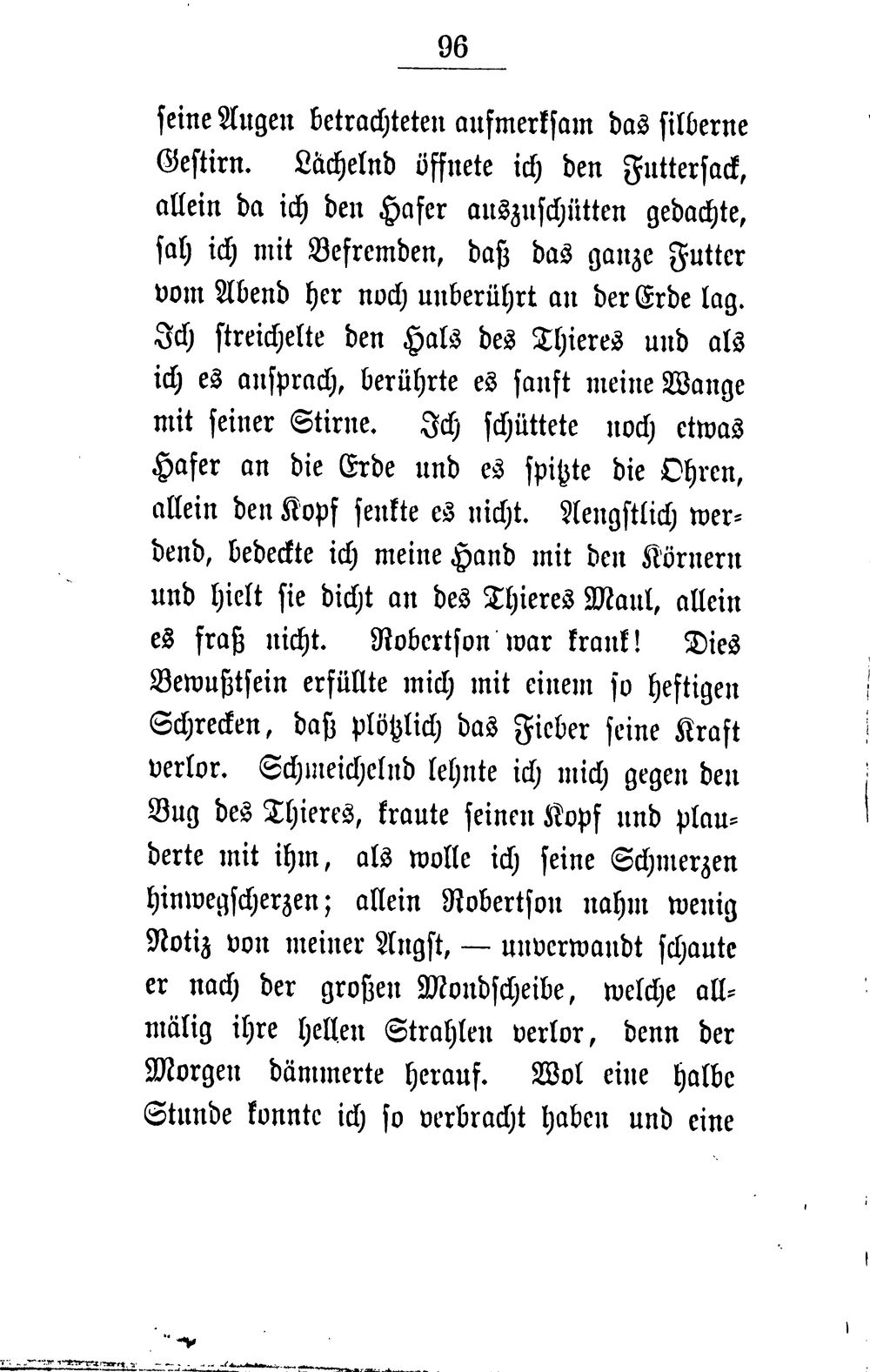 96

seine Augen betrachteten aufmerksam das silberne Gestirn. Lächelnd öffnete ich den Futtersack, allein da ich den Hafer auszuschütten gedachte, sah ich mit Befremden, daß das ganze Futter vom Abend her noch unberührt an der Erde lag. Ich streichelte den Hals des Thieres und als ich es ansprach, berührte es sanft meine Wange mit seiner Stirne. Ich schüttete noch etwas Hafer an die Erde und es spitzte die Ohren, allein den Kopf senkte es nicht. Aengstlich werdend, bedeckte ich meine Hand mit den Körnern und hielt sie dicht an des Thieres Maul, allein es fraß nicht. Robertson war krank! Dies Bewußtsein erfüllte mich mit einem so heftigen Schrecken, daß plötzlich das Fieber seine Kraft verlor. Schmeichelnd lehnte ich mich gegen den Bug des Thieres, kraute seinen Kopf und plauderte mit ihm, als wolle ich seine Schmerzen hinwegscherzen; allein Robertson nahm wenig Notiz von meiner Angst, — unverwandt schaute er nach der großen Mondscheibe, welche allmälig ihre hellen Strahlen verlor, denn der Morgen dämmerte herauf. Wol eine halbe Stunde konnte ich so verbracht haben und eine